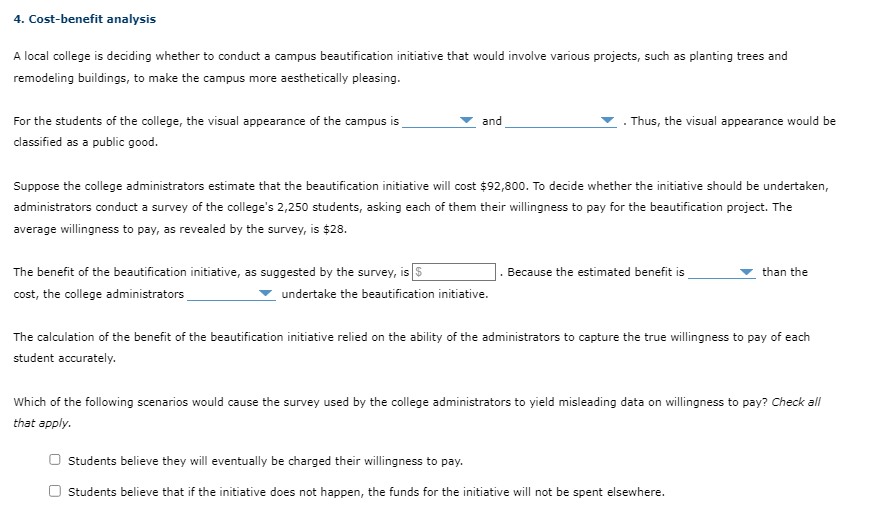 4. Cost-benefit analysis

A local college is deciding whether to conduct a campus beautification initiative that would involve various projects, such as planting trees and remodeling buildings, to make the campus more aesthetically pleasing.

For the students of the college, the visual appearance of the campus is ______ and ______ . Thus, the visual appearance would be classified as a public good.

Suppose the college administrators estimate that the beautification initiative will cost $92,800. To decide whether the initiative should be undertaken, administrators conduct a survey of the college's 2,250 students, asking each of them their willingness to pay for the beautification project. The average willingness to pay, as revealed by the survey, is $28.

The benefit of the beautification initiative, as suggested by the survey, is $ ______ . Because the estimated benefit is ______ than the cost, the college administrators ______ undertake the beautification initiative.

The calculation of the benefit of the beautification initiative relied on the ability of the administrators to capture the true willingness to pay of each student accurately.

Which of the following scenarios would cause the survey used by the college administrators to yield misleading data on willingness to pay? Check all that apply.

Students believe they will eventually be charged their willingness to pay.

Students believe that if the initiative does not happen, the funds for the initiative will not be spent elsewhere.